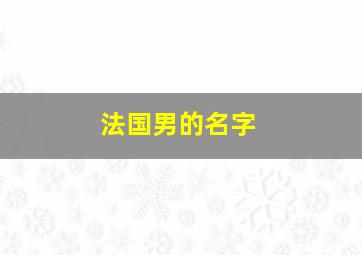 法国男的名字